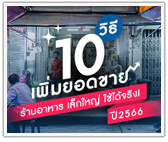 10 วิธี
เพิ่มยอดขาย
ร้านอาหาร เล็กใหญ่ ใช้ได้จริง!
ปี2566